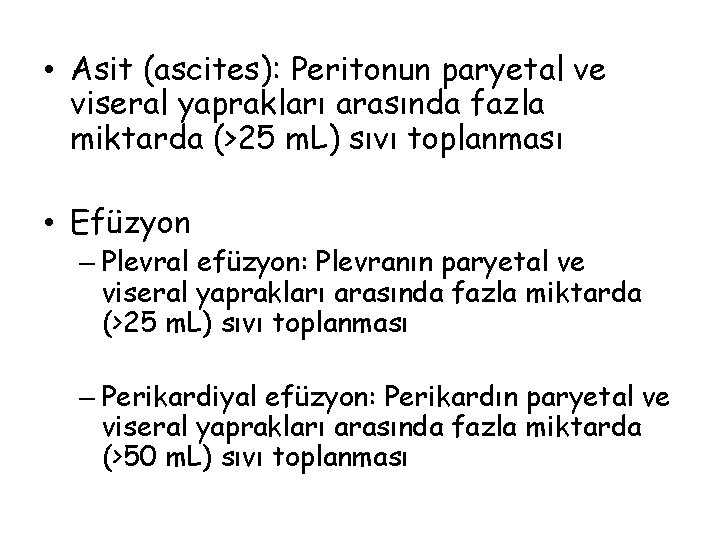 • Asit (ascites): Peritonun paryetal ve viseral yaprakları arasında fazla miktarda (>25 mL) sıvı toplanması

• Efüzyon
– Plevral efüzyon: Plevranın paryetal ve viseral yaprakları arasında fazla miktarda (>25 mL) sıvı toplanması

– Perikardiyal efüzyon: Perikardın paryetal ve viseral yaprakları arasında fazla miktarda (>50 mL) sıvı toplanması